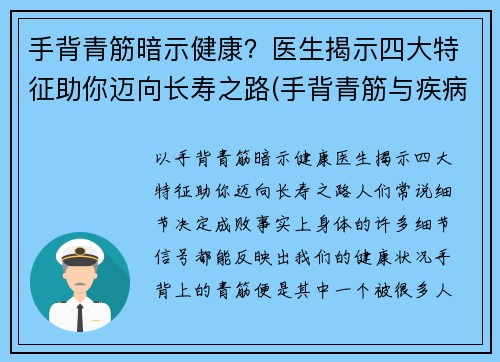 手背青筋暗示健康？医生揭示四大特征助你迈向长寿之路(手背青筋与疾病

以手背青筋暗示健康医生揭示四大特征助你迈向长寿之路人们常说细节决定成败事实上身体的许多细节信号都能反映出我们的健康状况手背上的青筋便是其中一个被很多人